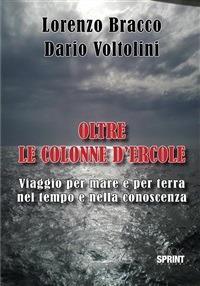 Lorenzo Bracco
Dario Voltolini

OLTRE
LE COLONNE D'ERCOLE

Viaggio per mare e per terra nel tempo e nella conoscenza

SPRINT